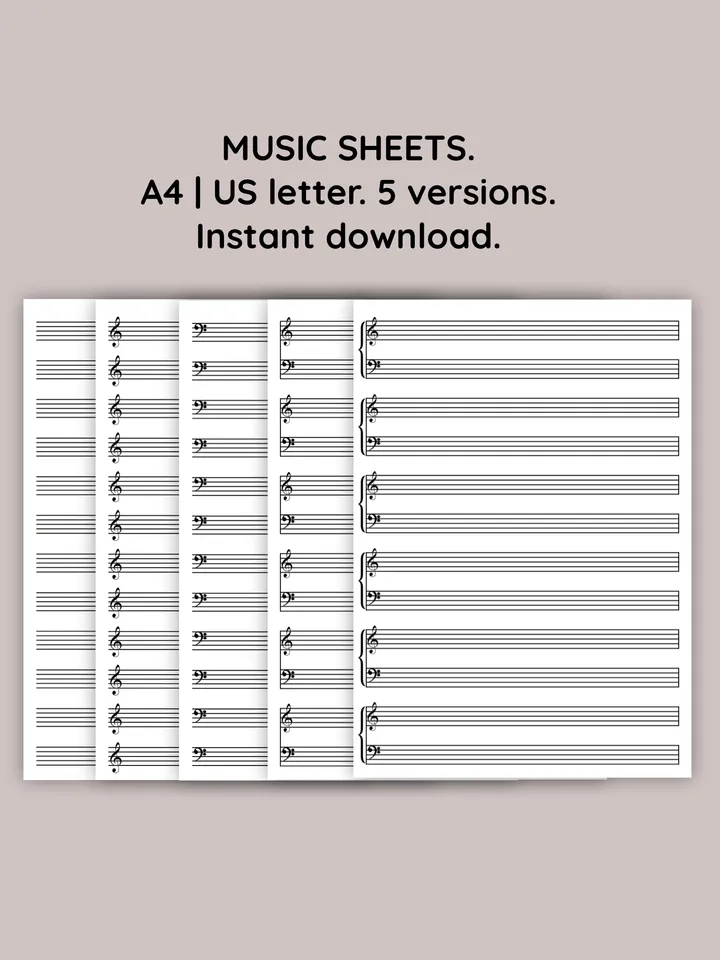 MUSIC SHEETS.
A4 | US letter. 5 versions.
Instant download.